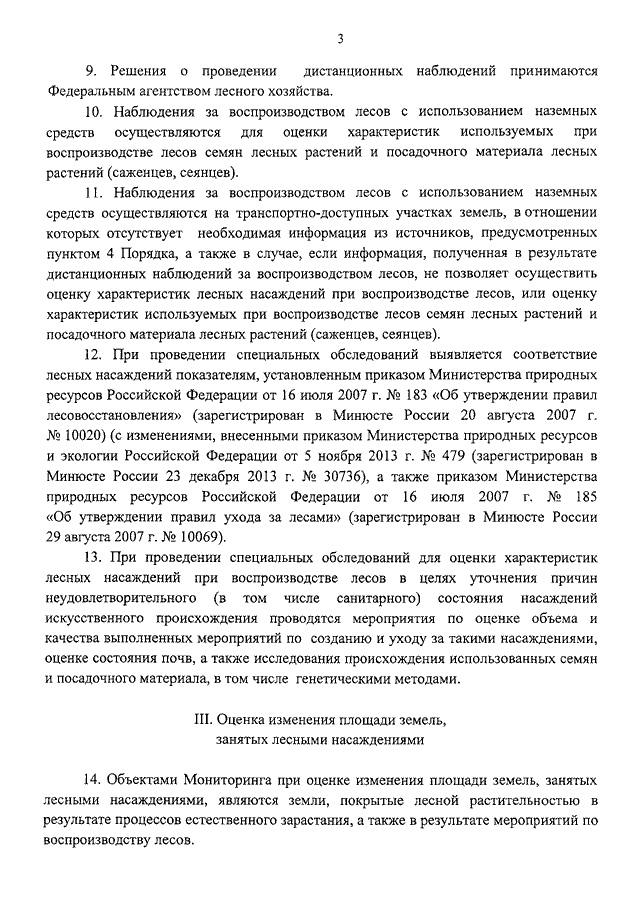 3

9. Решения о проведении дистанционных наблюдений принимаются Федеральным агентством лесного хозяйства.

10. Наблюдения за воспроизводством лесов с использованием наземных средств осуществляются для оценки характеристик используемых при воспроизводстве лесов семян лесных растений и посадочного материала лесных растений (саженцев, сеянцев).

11. Наблюдения за воспроизводством лесов с использованием наземных средств осуществляются на транспортно-доступных участках земель, в отношении которых отсутствует необходимая информация из источников, предусмотренных пунктом 4 Порядка, а также в случае, если информация, полученная в результате дистанционных наблюдений за воспроизводством лесов, не позволяет осуществить оценку характеристик лесных насаждений при воспроизводстве лесов, или оценку характеристик используемых при воспроизводстве лесов семян лесных растений и посадочного материала лесных растений (саженцев, сеянцев).

12. При проведении специальных обследований выявляется соответствие лесных насаждений показателям, установленным приказом Министерства природных ресурсов Российской Федерации от 16 июля 2007 г. № 183 «Об утверждении правил лесовосстановления» (зарегистрирован в Минюсте России 20 августа 2007 г. № 10020) (с изменениями, внесенными приказом Министерства природных ресурсов и экологии Российской Федерации от 5 ноября 2013 г. № 479 (зарегистрирован в Минюсте России 23 декабря 2013 г. № 30736), а также приказом Министерства природных ресурсов Российской Федерации от 16 июля 2007 г. № 185 «Об утверждении правил ухода за лесами» (зарегистрирован в Минюсте России 29 августа 2007 г. № 10069).

13. При проведении специальных обследований для оценки характеристик лесных насаждений при воспроизводстве лесов в целях уточнения причин неудовлетворительного (в том числе санитарного) состояния насаждений искусственного происхождения проводятся мероприятия по оценке объема и качества выполненных мероприятий по созданию и уходу за такими насаждениями, оценке состояния почв, а также исследования происхождения использованных семян и посадочного материала, в том числе генетическими методами.

III. Оценка изменения площади земель, занятых лесными насаждениями

14. Объектами Мониторинга при оценке изменения площади земель, занятых лесными насаждениями, являются земли, покрытые лесной растительностью в результате процессов естественного зарастания, а также в результате мероприятий по воспроизводству лесов.